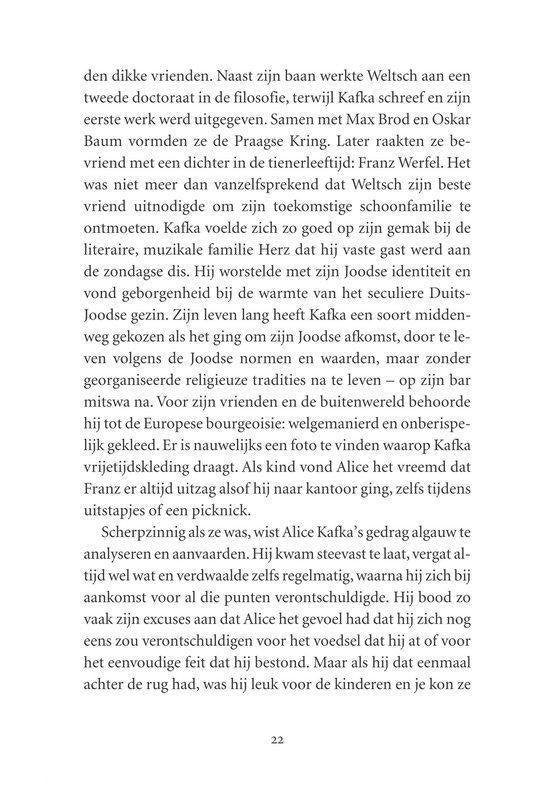 den dikke vrienden. Naast zijn baan werkte Weltsch aan een tweede doctoraat in de filosofie, terwijl Kafka schreef en zijn eerste werk werd uitgegeven. Samen met Max Brod en Oskar Baum vormden ze de Praagse Kring. Later raakten ze bevriend met een dichter in de tienerleeftijd: Franz Werfel. Het was niet meer dan vanzelfsprekend dat Weltsch zijn beste vriend uitnodigde om zijn toekomstige schoonfamilie te ontmoeten. Kafka voelde zich zo goed op zijn gemak bij de literaire, muzikale familie Herz dat hij vaste gast werd aan de zondagse dis. Hij worstelde met zijn Joodse identiteit en vond geborgenheid bij de warmte van het seculiere Duits-Joodse gezin. Zijn leven lang heeft Kafka een soort middenweg gekozen als het ging om zijn Joodse afkomst, door te leven volgens de Joodse normen en waarden, maar zonder georganiseerde religieuze tradities na te leven – op zijn bar mitswa na. Voor zijn vrienden en de buitenwereld behoorde hij tot de Europese bourgeoisie: welgemanierd en onberispelijk gekleed. Er is nauwelijks een foto te vinden waarop Kafka vrijetijdskleding draagt. Als kind vond Alice het vreemd dat Franz er altijd uitzag alsof hij naar kantoor ging, zelfs tijdens uitstapjes of een picknick.

Scherpzinnig als ze was, wist Alice Kafka's gedrag algauw te analyseren en aanvaarden. Hij kwam steevast te laat, vergat altijd wel wat en verdwaalde zelfs regelmatig, waarna hij zich bij aankomst voor al die punten verontschuldigde. Hij bood zo vaak zijn excuses aan dat Alice het gevoel had dat hij zich nog eens zou verontschuldigen voor het voedsel dat hij at of voor het eenvoudige feit dat hij bestond. Maar als hij dat eenmaal achter de rug had, was hij leuk voor de kinderen en je kon ze

22